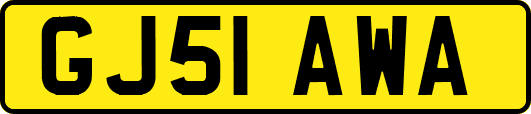 GJ51 AWA